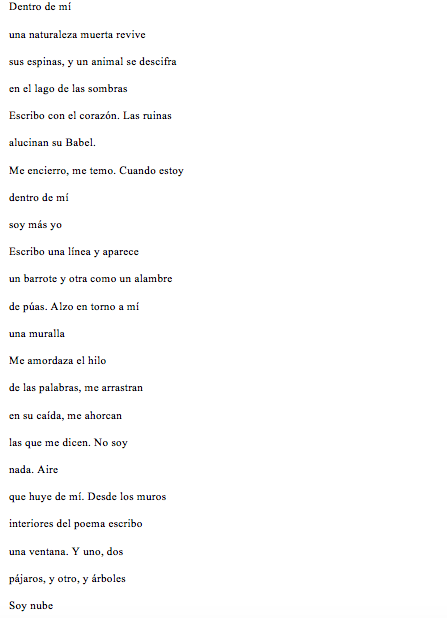 Dentro de mí

una naturaleza muerta revive

sus espinas, y un animal se descifra

en el lago de las sombras

Escribo con el corazón. Las ruinas

alucinan su Babel.

Me encierro, me temo. Cuando estoy

dentro de mí

soy más yo

Escribo una línea y aparece

un barrote y otra como un alambre

de púas. Alzo en torno a mí

una muralla

Me amordaza el hilo

de las palabras, me arrastran

en su caída, me ahorcan

las que me dicen. No soy

nada. Aire

que huye de mí. Desde los muros

interiores del poema escribo

una ventana. Y uno, dos

pájaros, y otro, y árboles

Soy nube